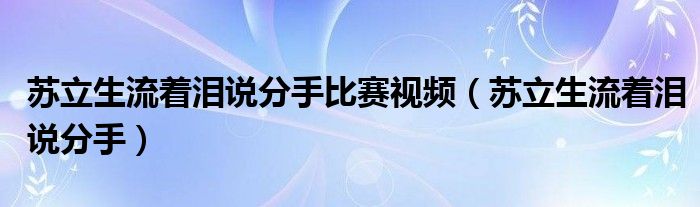 苏立生流着泪说分手比赛视频（苏立生流着泪说分手）